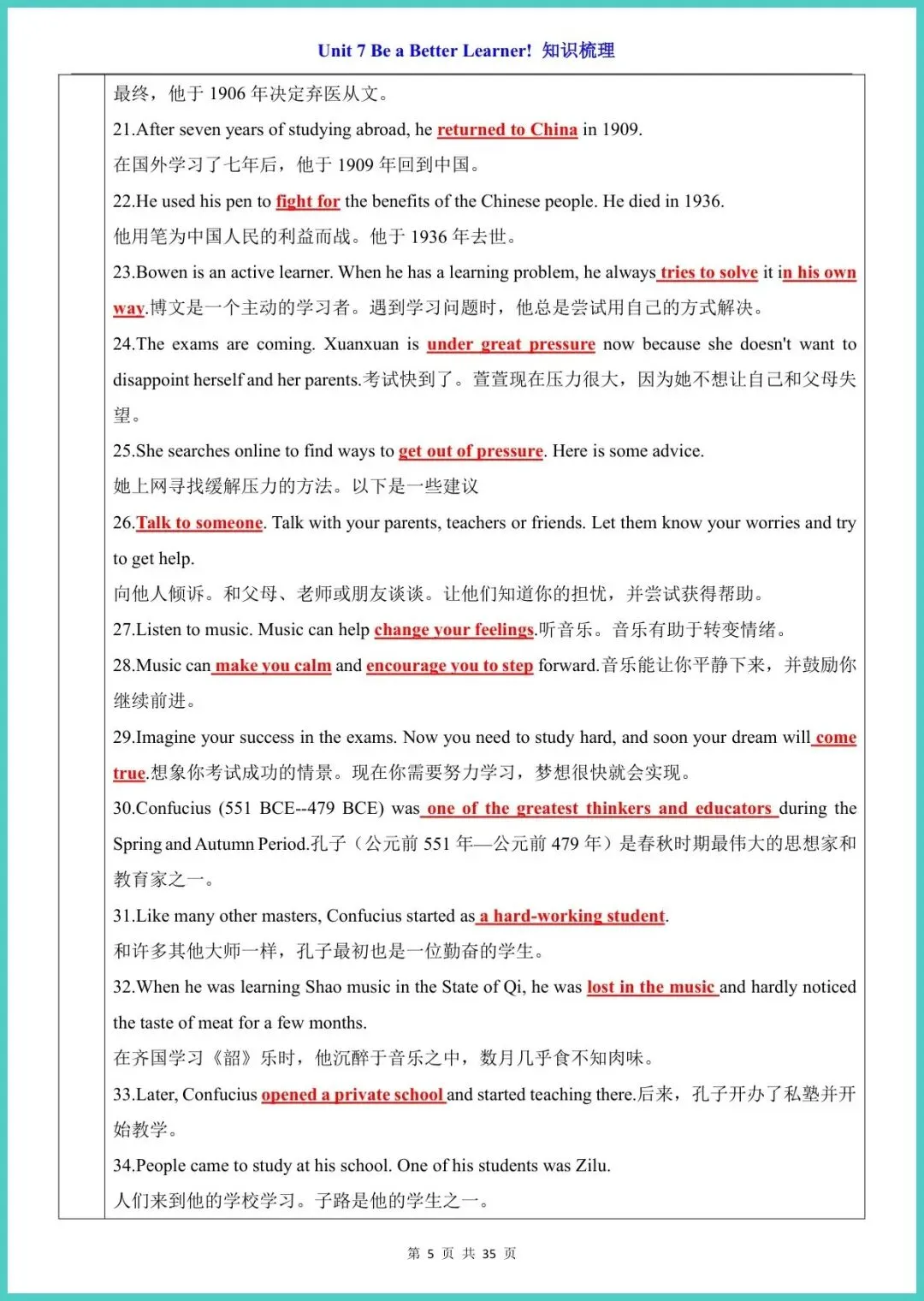 Unit 7 Be a Better Learner! 知识梳理

最终，他于1906年决定弃医从文。

21.After seven years of studying abroad, he returned to China in 1909.

在国外学习了七年后，他于1909年回到中国。

22.He used his pen to fight for the benefits of the Chinese people. He died in 1936.

他用笔为中国人民的利益而战。他于1936年去世。

23.Bowen is an active learner. When he has a learning problem, he always tries to solve it in his own way.博文是一个主动的学习者。遇到学习问题时，他总是尝试用自己的方式解决。

24.The exams are coming. Xuanxuan is under great pressure now because she doesn't want to disappoint herself and her parents.考试快到了。萱萱现在压力很大，因为她不想让自己和父母失望。

25.She searches online to find ways to get out of pressure. Here is some advice.

她上网寻找缓解压力的方法。以下是一些建议

26.Talk to someone. Talk with your parents, teachers or friends. Let them know your worries and try to get help.

向他人倾诉。和父母、老师或朋友谈谈。让他们知道你的担忧，并尝试获得帮助。

27.Listen to music. Music can help change your feelings.听音乐。音乐有助于转变情绪。

28.Music can make you calm and encourage you to step forward.音乐能让你平静下来，并鼓励你继续前进。

29.Imagine your success in the exams. Now you need to study hard, and soon your dream will come true.想象你考试成功的情景。现在你需要努力学习，梦想很快就会实现。

30.Confucius (551 BCE--479 BCE) was one of the greatest thinkers and educators during the Spring and Autumn Period.孔子（公元前551年—公元前479年）是春秋时期最伟大的思想家和教育家之一。

31.Like many other masters, Confucius started as a hard-working student.

和许多其他大师一样，孔子最初也是一位勤奋的学生。

32.When he was learning Shao music in the State of Qi, he was lost in the music and hardly noticed the taste of meat for a few months.

在齐国学习《韶》乐时，他沉醉于音乐之中，数月几乎食不知肉味。

33.Later, Confucius opened a private school and started teaching there.后来，孔子开办了私塾并开始教学。

34.People came to study at his school. One of his students was Zilu.

人们来到他的学校学习。子路是他的学生之一。

第5页 共35页